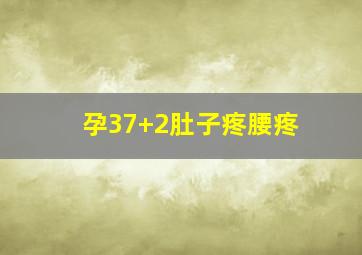 孕37+2肚子疼腰疼